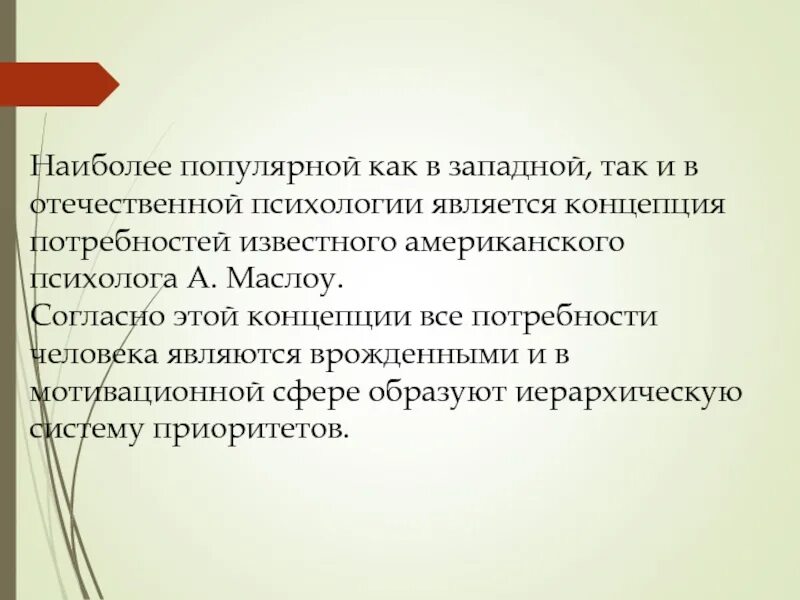 Наиболее популярной как в западной, так и в отечественной психологии является концепция потребностей известного американского психолога А. Маслоу.
Согласно этой концепции все потребности человека являются врожденными и в мотивационной сфере образуют иерархическую систему приоритетов.